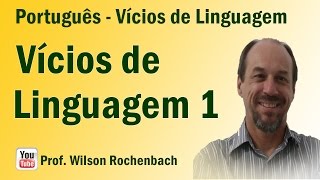 Português - Vícios de Linguagem

Vícios de Linguagem 1

You Tube

Prof. Wilson Rochenbach